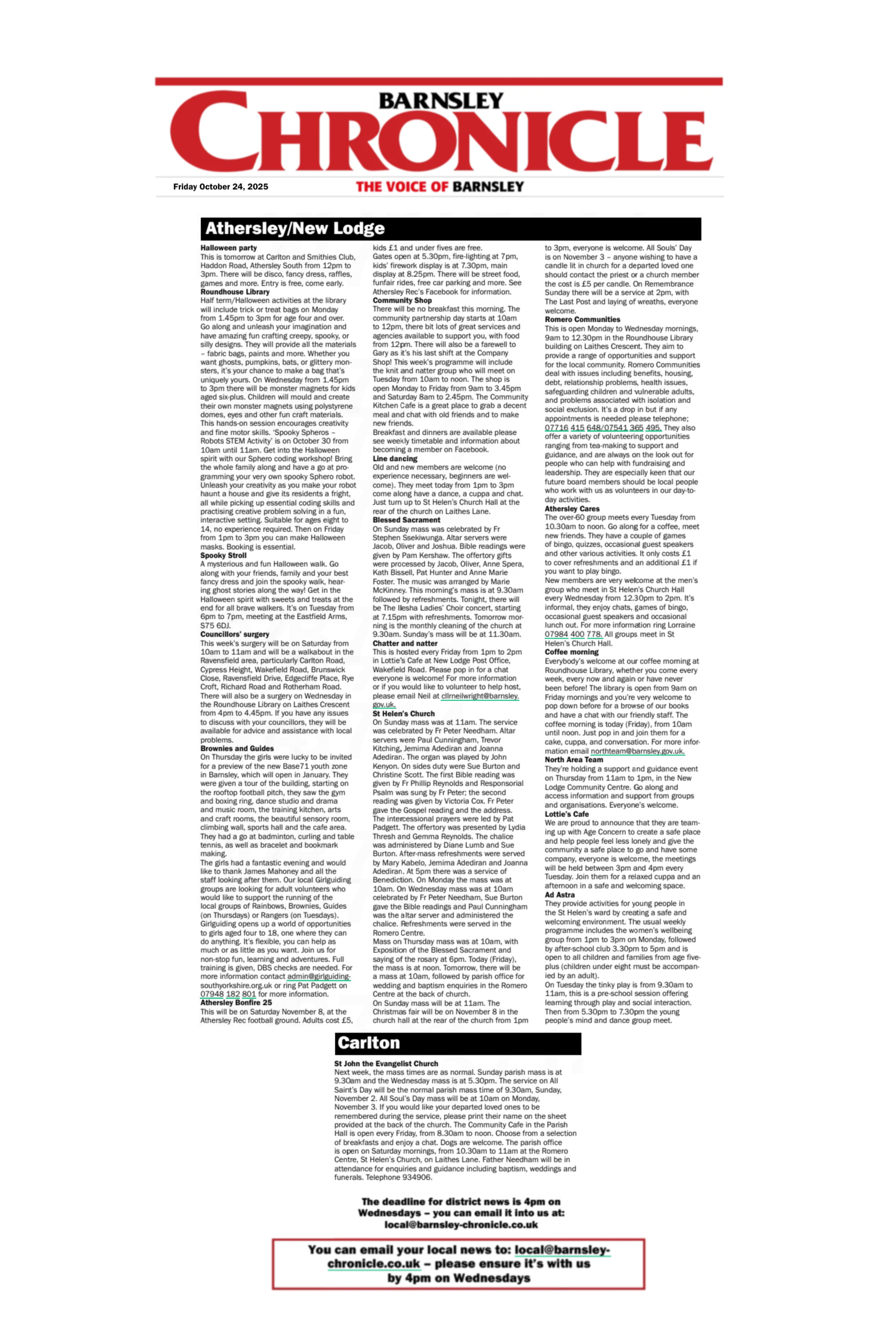 BARNSLEY
CHRONICLE

Friday October 24, 2025

THE VOICE OF BARNSLEY

Athersley/New Lodge

Halloween party
This is tomorrow at Carlton and Smithies Club, Haddon Road, Athersley South from 12pm to 3pm. There will be disco, fancy dress, raffles, games and more. Entry is free, come early.
Roundhouse Library
Half term/Halloween activities at the library will include trick or treat bags on Monday from 1.45pm to 3pm for age four and over. Go along and unleash your imagination and have amazing fun crafting creepy, spooky, or silly designs. They will provide all the materials – fabric bags, paints and more. Whether you want ghosts, pumpkins, bats, or glittery monsters, it's your chance to make a bag that's uniquely yours. On Wednesday from 1.45pm to 3pm there will be monster magnets for kids aged six-plus. Children will mould and create their own monster magnets using polystyrene domes, eyes and other fun craft materials. This hands-on session encourages creativity and fine motor skills. 'Spooky Spheros – Robots STEM Activity' is on October 30 from 10am until 11am. Get into the Halloween spirit with our Sphero coding workshop! Bring the whole family along and have a go at programming your very own spooky Sphero robot. Unleash your creativity as you make your robot haunt a house and give its residents a fright, all while picking up essential coding skills and practising creative problem solving in a fun, interactive setting. Suitable for ages eight to 14, no experience required. Then on Friday from 1pm to 3pm you can make Halloween masks. Booking is essential.
Spooky Stroll
A mysterious and fun Halloween walk. Go along with your friends, family and your best fancy dress and join the spooky walk, hearing ghost stories along the way! Get in the Halloween spirit with sweets and treats at the end for all brave walkers. It's on Tuesday from 6pm to 7pm, meeting at the Eastfield Arms, S75 6DJ.
Councillors' surgery
This week's surgery will be on Saturday from 10am to 11am and will be a walkabout in the Ravensfield area, particularly Carlton Road, Cypress Height, Wakefield Road, Brunswick Close, Ravensfield Drive, Edgecliffe Place, Rye Croft, Richard Road and Rotherham Road. There will also be a surgery on Wednesday in the Roundhouse Library on Laithes Crescent from 4pm to 4.45pm. If you have any issues to discuss with your councillors, they will be available for advice and assistance with local problems.
Brownies and Guides
On Thursday the girls were lucky to be invited for a preview of the new Base71 youth zone in Barnsley, which will open in January. They were given a tour of the building, starting on the rooftop football pitch, they saw the gym and boxing ring, dance studio and drama and music room, the training kitchen, arts and craft rooms, the beautiful sensory room, climbing wall, sports hall and the cafe area. They had a go at badminton, curling and table tennis, as well as bracelet and bookmark making.
The girls had a fantastic evening and would like to thank James Mahoney and all the staff looking after them. Our local Girlguiding groups are looking for adult volunteers who would like to support the running of the local groups of Rainbows, Brownies, Guides (on Thursdays) or Rangers (on Tuesdays). Girlguiding opens up a world of opportunities to girls aged four to 18, one where they can do anything. It's flexible, you can help as much or as little as you want. Join us for non-stop fun, learning and adventures. Full training is given, DBS checks are needed. For more information contact admin@girlguiding-southyorkshire.org.uk or ring Pat Padgett on 07948 182 801 for more information.
Athersley Bonfire 25
This will be on Saturday November 8, at the Athersley Rec football ground. Adults cost £5, kids £1 and under fives are free.
Gates open at 5.30pm, fire-lighting at 7pm, kids' firework display is at 7.30pm, main display at 8.25pm. There will be street food, funfair rides, free car parking and more. See Athersley Rec's Facebook for information.
Community Shop
There will be no breakfast this morning. The community partnership day starts at 10am to 12pm, there bit lots of great services and agencies available to support you, with food from 12pm. There will also be a farewell to Gary as it's his last shift at the Company Shop! This week's programme will include the knit and natter group who will meet on Tuesday from 10am to noon. The shop is open Monday to Friday from 9am to 3.45pm and Saturday 8am to 2.45pm. The Community Kitchen Cafe is a great place to grab a decent meal and chat with old friends and to make new friends.
Breakfast and dinners are available please see weekly timetable and information about becoming a member on Facebook.
Line dancing
Old and new members are welcome (no experience necessary, beginners are welcome). They meet today from 1pm to 3pm come along have a dance, a cuppa and chat. Just turn up to St Helen's Church Hall at the rear of the church on Laithes Lane.
Blessed Sacrament
On Sunday mass was celebrated by Fr Stephen Ssekiwunga. Altar servers were Jacob, Oliver and Joshua. Bible readings were given by Pam Kershaw. The offertory gifts were processed by Jacob, Oliver, Anne Spera, Kath Bissell, Pat Hunter and Anne Marie Foster. The music was arranged by Marie McKinney. This morning's mass is at 9.30am followed by refreshments. Tonight, there will be The Ilesha Ladies' Choir concert, starting at 7.15pm with refreshments. Tomorrow morning is the monthly cleaning of the church at 9.30am. Sunday's mass will be at 11.30am.
Chatter and natter
This is hosted every Friday from 1pm to 2pm in Lottie's Cafe at New Lodge Post Office, Wakefield Road. Please pop in for a chat everyone is welcome! For more information or if you would like to volunteer to help host, please email Neil at cllrneilwright@barnsley.gov.uk.
St Helen's Church
On Sunday mass was at 11am. The service was celebrated by Fr Peter Needham. Altar servers were Paul Cunningham, Trevor Kitching, Jemima Adediran and Joanna Adediran. The organ was played by John Kenyon. On sides duty were Sue Burton and Christine Scott. The first Bible reading was given by Fr Phillip Reynolds and Responsorial Psalm was sung by Fr Peter; the second reading was given by Victoria Cox. Fr Peter gave the Gospel reading and the address. The intercessional prayers were led by Pat Padgett. The offertory was presented by Lydia Thresh and Gemma Reynolds. The chalice was administered by Diane Lumb and Sue Burton. After-mass refreshments were served by Mary Kabelo, Jemima Adediran and Joanna Adediran. At 5pm there was a service of Benediction. On Monday the mass was at 10am. On Wednesday mass was at 10am celebrated by Fr Peter Needham, Sue Burton gave the Bible readings and Paul Cunningham was the altar server and administered the chalice. Refreshments were served in the Romero Centre.
Mass on Thursday mass was at 10am, with Exposition of the Blessed Sacrament and saying of the rosary at 6pm. Today (Friday), the mass is at noon. Tomorrow, there will be a mass at 10am, followed by parish office for wedding and baptism enquiries in the Romero Centre at the back of church.
On Sunday mass will be at 11am. The Christmas fair will be on November 8 in the church hall at the rear of the church from 1pm to 3pm, everyone is welcome. All Souls' Day is on November 3 – anyone wishing to have a candle lit in church for a departed loved one should contact the priest or a church member the cost is £5 per candle. On Remembrance Sunday there will be a service at 2pm, with The Last Post and laying of wreaths, everyone welcome.
Romero Communities
This is open Monday to Wednesday mornings, 9am to 12.30pm in the Roundhouse Library building on Laithes Crescent. They aim to provide a range of opportunities and support for the local community. Romero Communities deal with issues including benefits, housing, debt, relationship problems, health issues, safeguarding children and vulnerable adults, and problems associated with isolation and social exclusion. It's a drop in but if any appointments is needed please telephone; 07716 415 648/07541 365 495. They also offer a variety of volunteering opportunities ranging from tea-making to support and guidance, and are always on the look out for people who can help with fundraising and leadership. They are especially keen that our future board members should be local people who work with us as volunteers in our day-to-day activities.
Athersley Cares
The over-60 group meets every Tuesday from 10.30am to noon. Go along for a coffee, meet new friends. They have a couple of games of bingo, quizzes, occasional guest speakers and other various activities. It only costs £1 to cover refreshments and an additional £1 if you want to play bingo.
New members are very welcome at the men's group who meet in St Helen's Church Hall every Wednesday from 12.30pm to 2pm. It's informal, they enjoy chats, games of bingo, occasional guest speakers and occasional lunch out. For more information ring Lorraine 07984 400 778. All groups meet in St Helen's Church Hall.
Coffee morning
Everybody's welcome at our coffee morning at Roundhouse Library, whether you come every week, every now and again or have never been before! The library is open from 9am on Friday mornings and you're very welcome to pop down before for a browse of our books and have a chat with our friendly staff. The coffee morning is today (Friday), from 10am until noon. Just pop in and join them for a cake, cuppa, and conversation. For more information email northteam@barnsley.gov.uk.
North Area Team
They're holding a support and guidance event on Thursday from 11am to 1pm, in the New Lodge Community Centre. Go along and access information and support from groups and organisations. Everyone's welcome.
Lottie's Cafe
We are proud to announce that they are teaming up with Age Concern to create a safe place and help people feel less lonely and give the community a safe place to go and have some company, everyone is welcome, the meetings will be held between 3pm and 4pm every Tuesday. Join them for a relaxed cuppa and an afternoon in a safe and welcoming space.
Ad Astra
They provide activities for young people in the St Helen's ward by creating a safe and welcoming environment. The usual weekly programme includes the women's wellbeing group from 1pm to 3pm on Monday, followed by after-school club 3.30pm to 5pm and is open to all children and families from age five-plus (children under eight must be accompanied by an adult).
On Tuesday the tinky play is from 9.30am to 11am, this is a pre-school session offering learning through play and social interaction. Then from 5.30pm to 7.30pm the young people's mind and dance group meet.

Carlton

St John the Evangelist Church
Next week, the mass times are as normal. Sunday parish mass is at 9.30am and the Wednesday mass is at 5.30pm. The service on All Saint's Day will be the normal parish mass time of 9.30am, Sunday, November 2. All Soul's Day mass will be at 10am on Monday, November 3. If you would like your departed loved ones to be remembered during the service, please print their name on the sheet provided at the back of the church. The Community Cafe in the Parish Hall is open every Friday, from 8.30am to noon. Choose from a selection of breakfasts and enjoy a chat. Dogs are welcome. The parish office is open on Saturday mornings, from 10.30am to 11am at the Romero Centre, St Helen's Church, on Laithes Lane. Father Needham will be in attendance for enquiries and guidance including baptism, weddings and funerals. Telephone 934906.

The deadline for district news is 4pm on Wednesdays – you can email it into us at: local@barnsley-chronicle.co.uk

You can email your local news to: local@barnsley-chronicle.co.uk – please ensure it's with us by 4pm on Wednesdays